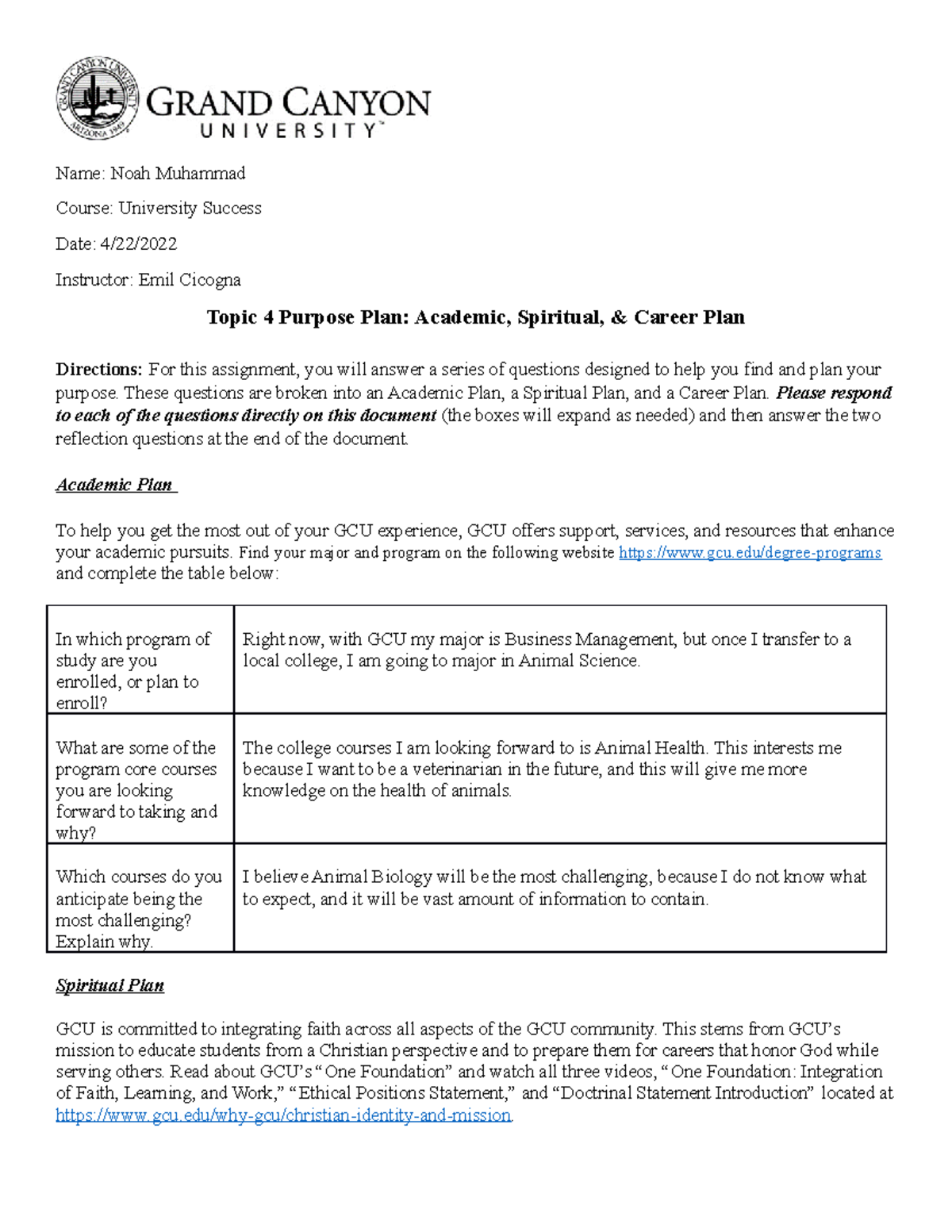 GRAND CANYON
UNIVERSITY™

Name: Noah Muhammad

Course: University Success

Date: 4/22/2022

Instructor: Emil Cicogna

Topic 4 Purpose Plan: Academic, Spiritual, & Career Plan

Directions: For this assignment, you will answer a series of questions designed to help you find and plan your purpose. These questions are broken into an Academic Plan, a Spiritual Plan, and a Career Plan. Please respond to each of the questions directly on this document (the boxes will expand as needed) and then answer the two reflection questions at the end of the document.

Academic Plan

To help you get the most out of your GCU experience, GCU offers support, services, and resources that enhance your academic pursuits. Find your major and program on the following website https://www.gcu.edu/degree-programs and complete the table below:

| In which program of study are you enrolled, or plan to enroll? | Right now, with GCU my major is Business Management, but once I transfer to a local college, I am going to major in Animal Science. |
|---|---|
| What are some of the program core courses you are looking forward to taking and why? | The college courses I am looking forward to is Animal Health. This interests me because I want to be a veterinarian in the future, and this will give me more knowledge on the health of animals. |
| Which courses do you anticipate being the most challenging? Explain why. | I believe Animal Biology will be the most challenging, because I do not know what to expect, and it will be vast amount of information to contain. |

Spiritual Plan

GCU is committed to integrating faith across all aspects of the GCU community. This stems from GCU's mission to educate students from a Christian perspective and to prepare them for careers that honor God while serving others. Read about GCU's "One Foundation" and watch all three videos, "One Foundation: Integration of Faith, Learning, and Work," "Ethical Positions Statement," and "Doctrinal Statement Introduction" located at https://www.gcu.edu/why-gcu/christian-identity-and-mission.